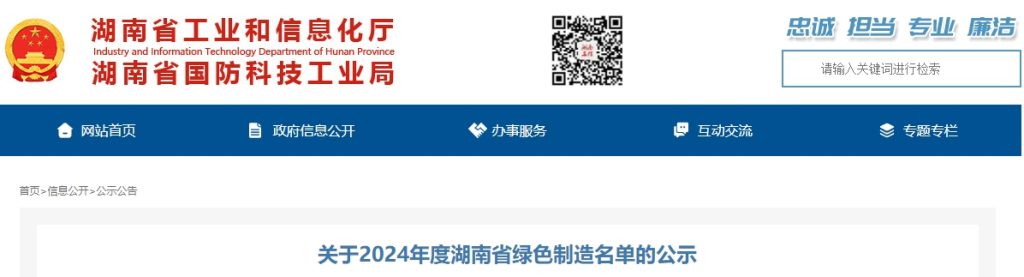 湖南省工业和信息化厅
Industry and Information Technology Department of Hunan Province
湖南省国防科技工业局

忠诚 担当 专业 廉洁

请输入关键词进行检索

网站首页 政府信息公开 办事服务 互动交流 专题专栏

首页>信息公开>公示公告

关于2024年度湖南省绿色制造名单的公示